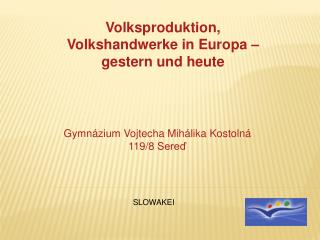 Volksproduktion, Volkshandwerke in Europa – gestern und heute

Gymnázium Vojtecha Mihálika Kostolná 119/8 Sereď

SLOWAKEI